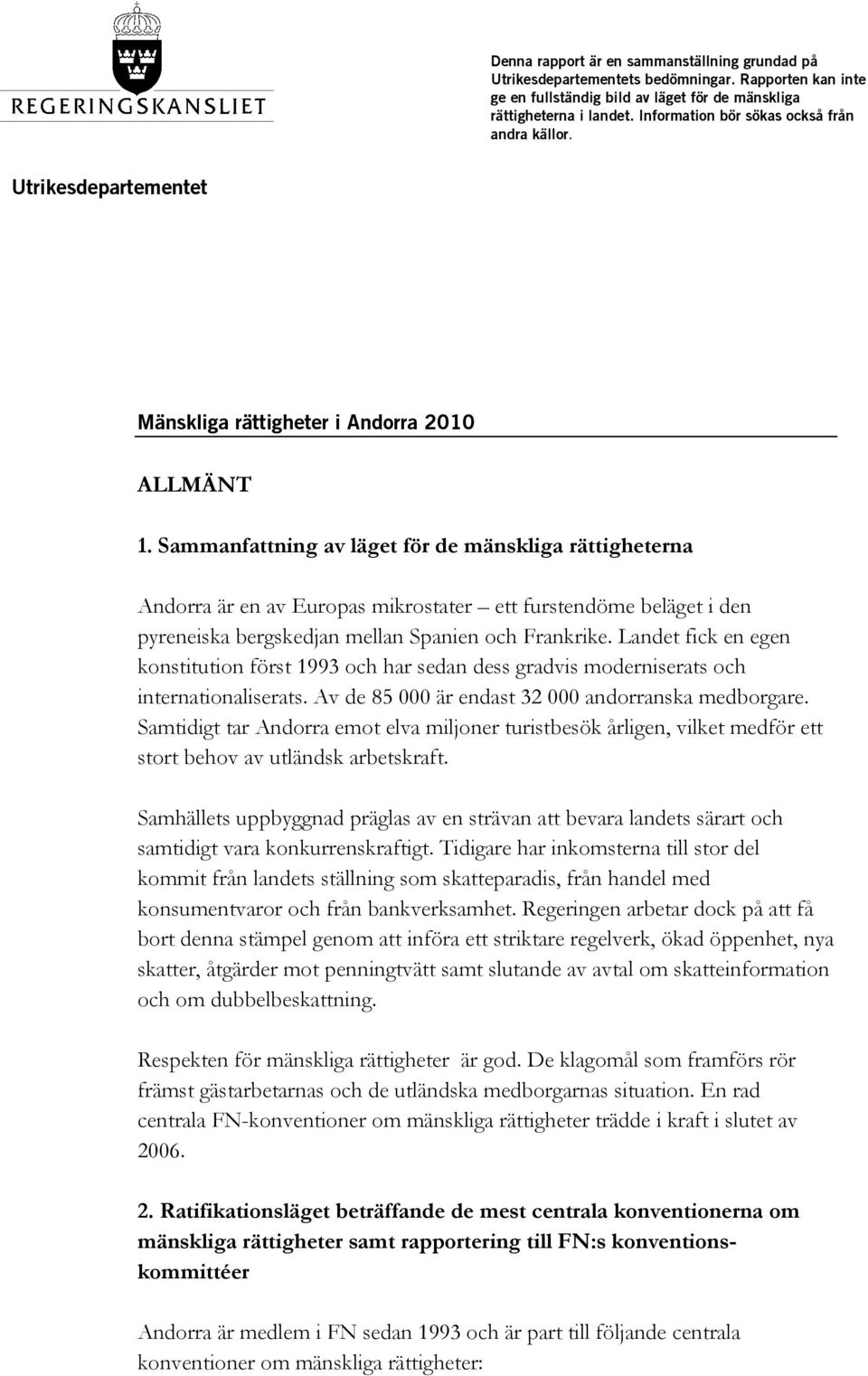 REGERINGSKANSLIET

Denna rapport är en sammanställning grundad på Utrikesdepartementets bedömningar. Rapporten kan inte ge en fullständig bild av läget för de mänskliga rättigheterna i landet. Information bör sökas också från andra källor.

Utrikesdepartementet

Mänskliga rättigheter i Andorra 2010

ALLMÄNT

1. Sammanfattning av läget för de mänskliga rättigheterna

Andorra är en av Europas mikrostater – ett furstendöme beläget i den pyreneiska bergskedjan mellan Spanien och Frankrike. Landet fick en egen konstitution först 1993 och har sedan dess gradvis moderniserats och internationaliserats. Av de 85 000 är endast 32 000 andorranska medborgare. Samtidigt tar Andorra emot elva miljoner turistbesök årligen, vilket medför ett stort behov av utländsk arbetskraft.

Samhällets uppbyggnad präglas av en strävan att bevara landets särart och samtidigt vara konkurrenskraftigt. Tidigare har inkomsterna till stor del kommit från landets ställning som skatteparadis, från handel med konsumentvaror och från bankverksamhet. Regeringen arbetar dock på att få bort denna stämpel genom att införa ett striktare regelverk, ökad öppenhet, nya skatter, åtgärder mot penningtvätt samt slutande av avtal om skatteinformation och om dubbelbeskattning.

Respekten för mänskliga rättigheter är god. De klagomål som framförs rör främst gästarbetarnas och de utländska medborgarnas situation. En rad centrala FN-konventioner om mänskliga rättigheter trädde i kraft i slutet av 2006.

2. Ratifikationsläget beträffande de mest centrala konventionerna om mänskliga rättigheter samt rapportering till FN:s konventionskommittéer

Andorra är medlem i FN sedan 1993 och är part till följande centrala konventioner om mänskliga rättigheter: